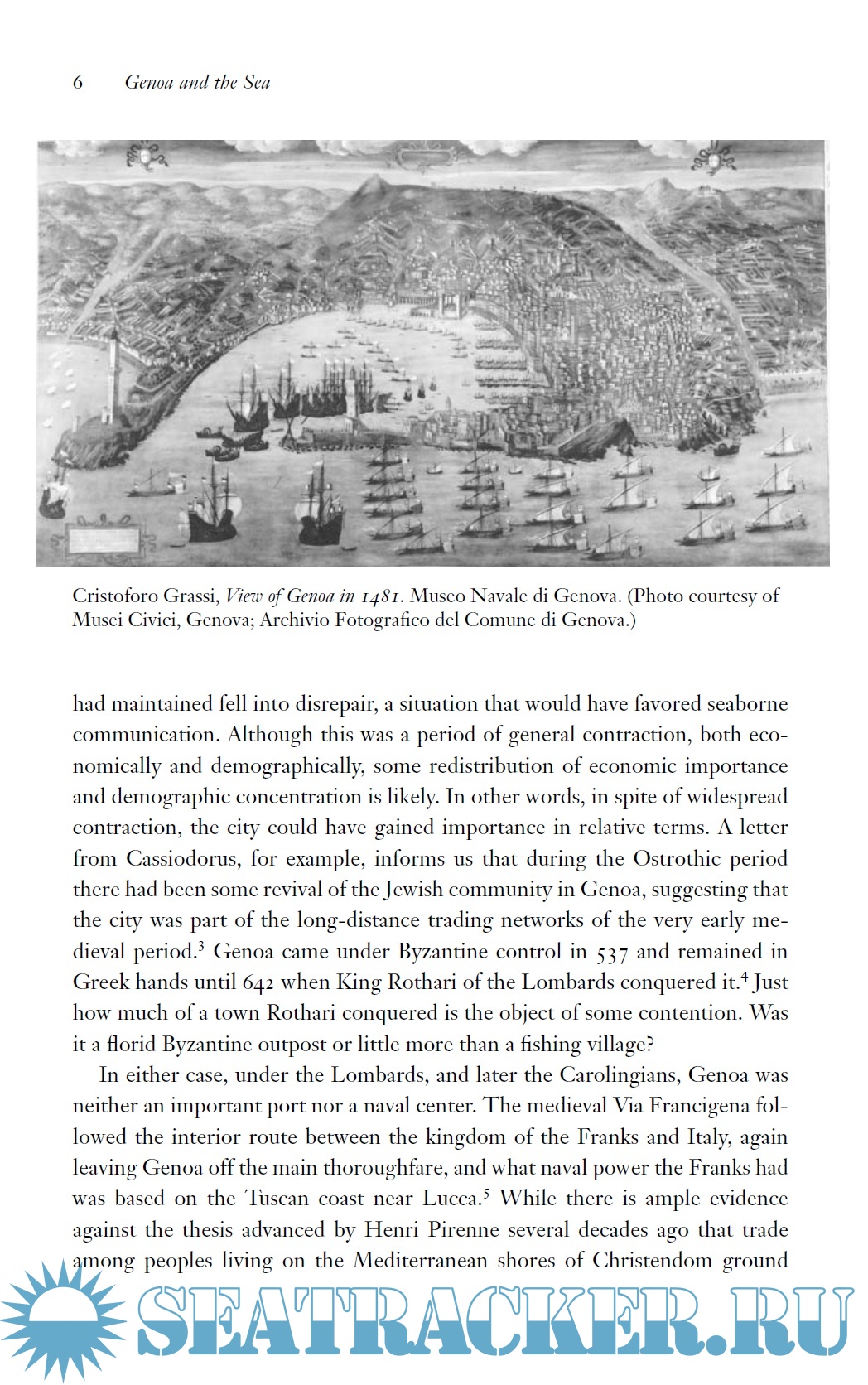 6 Genoa and the Sea

Cristoforo Grassi, View of Genoa in 1481. Museo Navale di Genova. (Photo courtesy of Musei Civici, Genova; Archivio Fotografico del Comune di Genova.)

had maintained fell into disrepair, a situation that would have favored seaborne communication. Although this was a period of general contraction, both economically and demographically, some redistribution of economic importance and demographic concentration is likely. In other words, in spite of widespread contraction, the city could have gained importance in relative terms. A letter from Cassiodorus, for example, informs us that during the Ostrothic period there had been some revival of the Jewish community in Genoa, suggesting that the city was part of the long-distance trading networks of the very early medieval period.$^3$ Genoa came under Byzantine control in 537 and remained in Greek hands until 642 when King Rothari of the Lombards conquered it.$^4$ Just how much of a town Rothari conquered is the object of some contention. Was it a florid Byzantine outpost or little more than a fishing village?

In either case, under the Lombards, and later the Carolingians, Genoa was neither an important port nor a naval center. The medieval Via Francigena followed the interior route between the kingdom of the Franks and Italy, again leaving Genoa off the main thoroughfare, and what naval power the Franks had was based on the Tuscan coast near Lucca.$^5$ While there is ample evidence against the thesis advanced by Henri Pirenne several decades ago that trade among peoples living on the Mediterranean shores of Christendom ground

SEATRACKER.RU